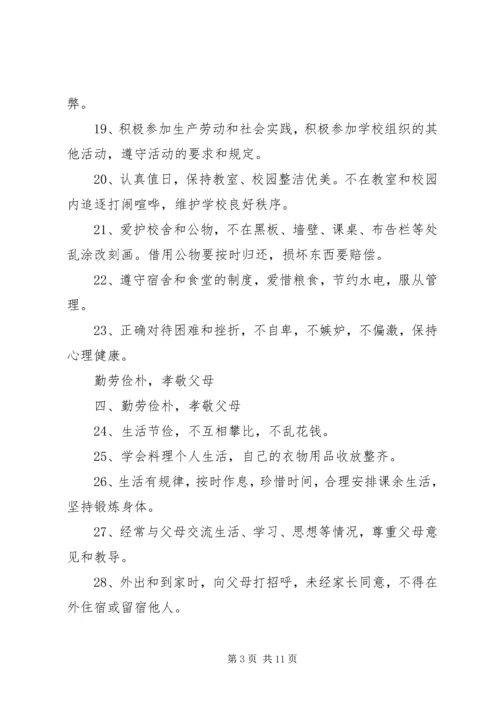 弊。

19、积极参加生产劳动和社会实践，积极参加学校组织的其他活动，遵守活动的要求和规定。

20、认真值日，保持教室、校园整洁优美。不在教室和校园内追逐打闹喧哗，维护学校良好秩序。

21、爱护校舍和公物，不在黑板、墙壁、课桌、布告栏等处乱涂改刻画。借用公物要按时归还，损坏东西要赔偿。

22、遵守宿舍和食堂的制度，爱惜粮食，节约水电，服从管理。

23、正确对待困难和挫折，不自卑，不嫉妒，不偏激，保持心理健康。

勤劳俭朴，孝敬父母

四、勤劳俭朴，孝敬父母

24、生活节俭，不互相攀比，不乱花钱。

25、学会料理个人生活，自己的衣物用品收放整齐。

26、生活有规律，按时作息，珍惜时间，合理安排课余生活，坚持锻炼身体。

27、经常与父母交流生活、学习、思想等情况，尊重父母意见和教导。

28、外出和到家时，向父母打招呼，未经家长同意，不得在外住宿或留宿他人。

第 3 页 共 11 页